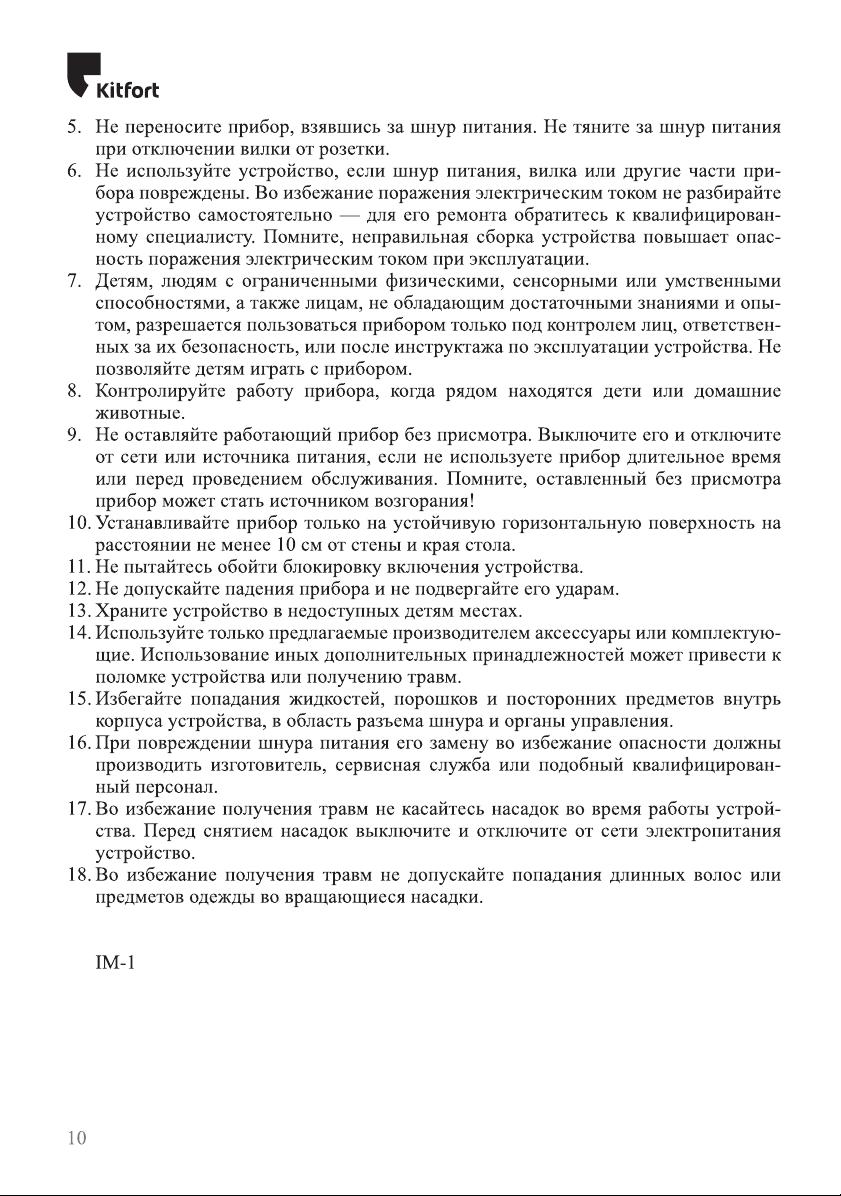 Kitfort

5. Не переносите прибор, взявшись за шнур питания. Не тяните за шнур питания при отключении вилки от розетки.
6. Не используйте устройство, если шнур питания, вилка или другие части прибора повреждены. Во избежание поражения электрическим током не разбирайте устройство самостоятельно — для его ремонта обратитесь к квалифицированному специалисту. Помните, неправильная сборка устройства повышает опасность поражения электрическим током при эксплуатации.
7. Детям, людям с ограниченными физическими, сенсорными или умственными способностями, а также лицам, не обладающим достаточными знаниями и опытом, разрешается пользоваться прибором только под контролем лиц, ответственных за их безопасность, или после инструктажа по эксплуатации устройства. Не позволяйте детям играть с прибором.
8. Контролируйте работу прибора, когда рядом находятся дети или домашние животные.
9. Не оставляйте работающий прибор без присмотра. Выключите его и отключите от сети или источника питания, если не используете прибор длительное время или перед проведением обслуживания. Помните, оставленный без присмотра прибор может стать источником возгорания!
10. Устанавливайте прибор только на устойчивую горизонтальную поверхность на расстоянии не менее 10 см от стены и края стола.
11. Не пытайтесь обойти блокировку включения устройства.
12. Не допускайте падения прибора и не подвергайте его ударам.
13. Храните устройство в недоступных детям местах.
14. Используйте только предлагаемые производителем аксессуары или комплектующие. Использование иных дополнительных принадлежностей может привести к поломке устройства или получению травм.
15. Избегайте попадания жидкостей, порошков и посторонних предметов внутрь корпуса устройства, в область разъема шнура и органы управления.
16. При повреждении шнура питания его замену во избежание опасности должны производить изготовитель, сервисная служба или подобный квалифицированный персонал.
17. Во избежание получения травм не касайтесь насадок во время работы устройства. Перед снятием насадок выключите и отключите от сети электропитания устройство.
18. Во избежание получения травм не допускайте попадания длинных волос или предметов одежды во вращающиеся насадки.

IM-1

10